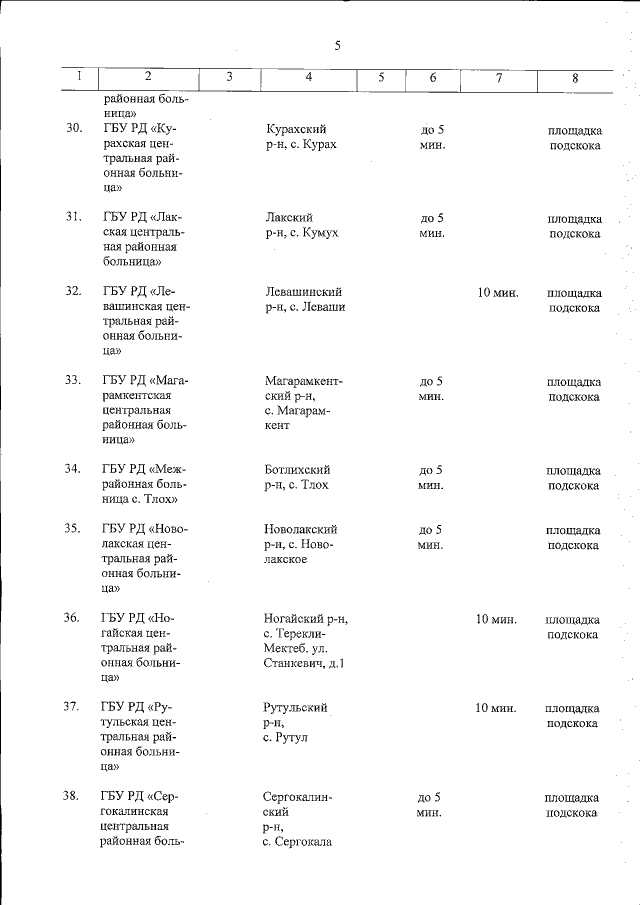 5

| 1 | 2 | 3 | 4 | 5 | 6 | 7 | 8 |
|---|---|---|---|---|---|---|---|
| | районная больница» | | | | | | |
| 30. | ГБУ РД «Курахская центральная районная больница» | | Курахский р-н, с. Курах | | до 5 мин. | | площадка подскока |
| 31. | ГБУ РД «Лакская центральная районная больница» | | Лакский р-н, с. Кумух | | до 5 мин. | | площадка подскока |
| 32. | ГБУ РД «Левашинская центральная районная больница» | | Левашинский р-н, с. Леваши | | | 10 мин. | площадка подскока |
| 33. | ГБУ РД «Магарамкентская центральная районная больница» | | Магарамкентский р-н, с. Магарамкент | | до 5 мин. | | площадка подскока |
| 34. | ГБУ РД «Межрайонная больница с. Тлох» | | Ботлихский р-н, с. Тлох | | до 5 мин. | | площадка подскока |
| 35. | ГБУ РД «Новолакская центральная районная больница» | | Новолакский р-н, с. Новолакское | | до 5 мин. | | площадка подскока |
| 36. | ГБУ РД «Ногайская центральная районная больница» | | Ногайский р-н, с. Терекли-Мектеб. ул. Станкевич, д.1 | | | 10 мин. | площадка подскока |
| 37. | ГБУ РД «Рутульская центральная районная больница» | | Рутульский р-н, с. Рутул | | | 10 мин. | площадка подскока |
| 38. | ГБУ РД «Сергокалинская центральная районная боль- | | Сергокалинский р-н, с. Сергокала | | до 5 мин. | | площадка подскока |